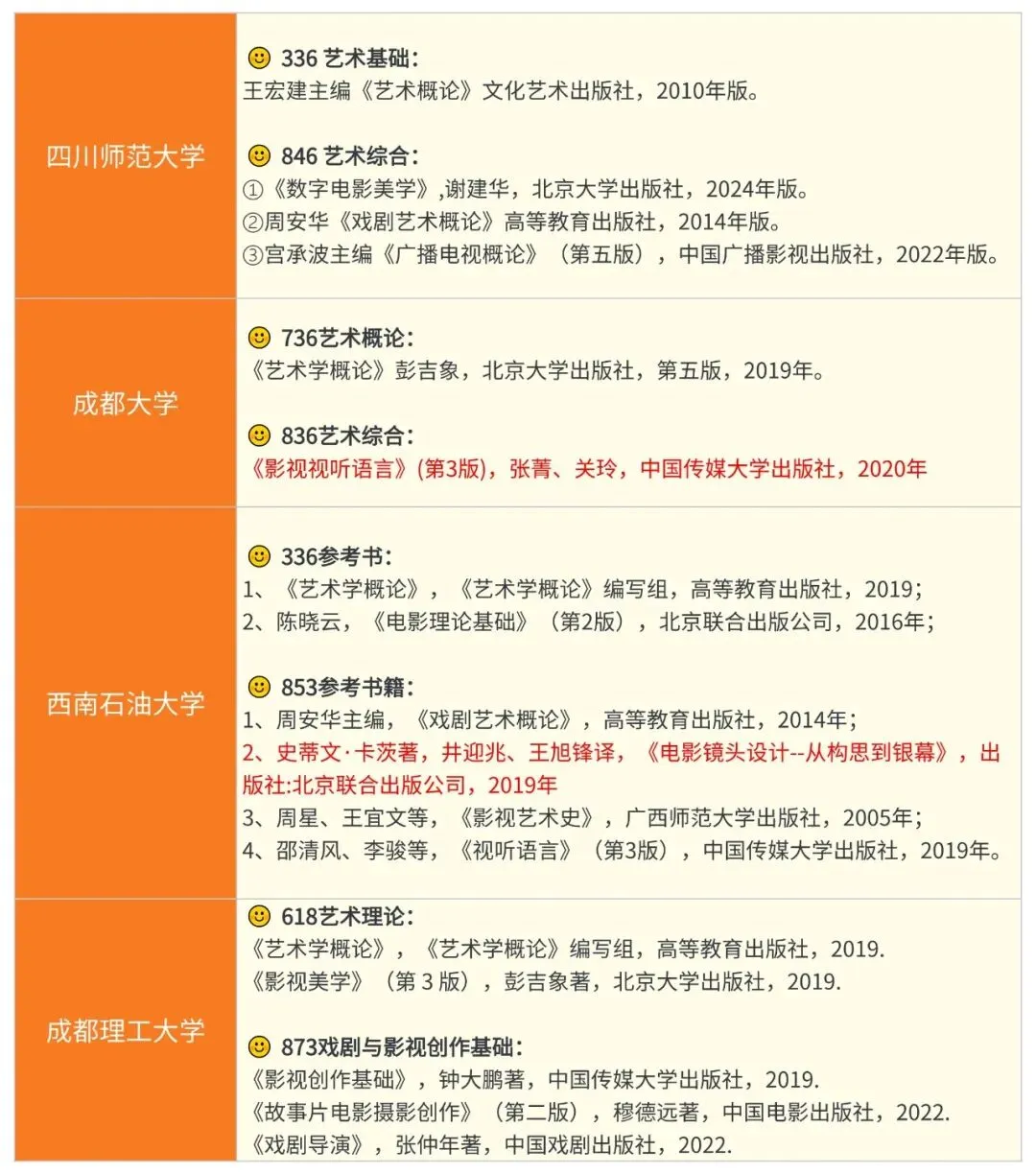 | 四川师范大学 | 336 艺术基础：<br>王宏建主编《艺术概论》文化艺术出版社，2010年版。<br><br>846 艺术综合：<br>①《数字电影美学》,谢建华，北京大学出版社，2024年版。<br>②周安华《戏剧艺术概论》高等教育出版社，2014年版。<br>③宫承波主编《广播电视概论》（第五版），中国广播影视出版社，2022年版。 |
|---|---|
| 成都大学 | 736艺术概论：<br>《艺术学概论》彭吉象，北京大学出版社，第五版，2019年。<br><br>836艺术综合：<br>《影视视听语言》(第3版)，张菁、关玲，中国传媒大学出版社，2020年 |
| 西南石油大学 | 336参考书：<br>1、《艺术学概论》，《艺术学概论》编写组，高等教育出版社，2019；<br>2、陈晓云，《电影理论基础》（第2版），北京联合出版公司，2016年；<br><br>853参考书籍：<br>1、周安华主编，《戏剧艺术概论》，高等教育出版社，2014年；<br>2、史蒂文·卡茨著，井迎兆、王旭锋译，《电影镜头设计--从构思到银幕》，出版社:北京联合出版公司，2019年<br>3、周星、王宜文等，《影视艺术史》，广西师范大学出版社，2005年；<br>4、邵清风、李骏等，《视听语言》（第3版），中国传媒大学出版社，2019年。 |
| 成都理工大学 | 618艺术理论：<br>《艺术学概论》，《艺术学概论》编写组，高等教育出版社，2019.<br>《影视美学》（第 3 版），彭吉象著，北京大学出版社，2019.<br><br>873戏剧与影视创作基础：<br>《影视创作基础》，钟大鹏著，中国传媒大学出版社，2019.<br>《故事片电影摄影创作》（第二版），穆德远著，中国电影出版社，2022.<br>《戏剧导演》，张仲年著，中国戏剧出版社，2022. |